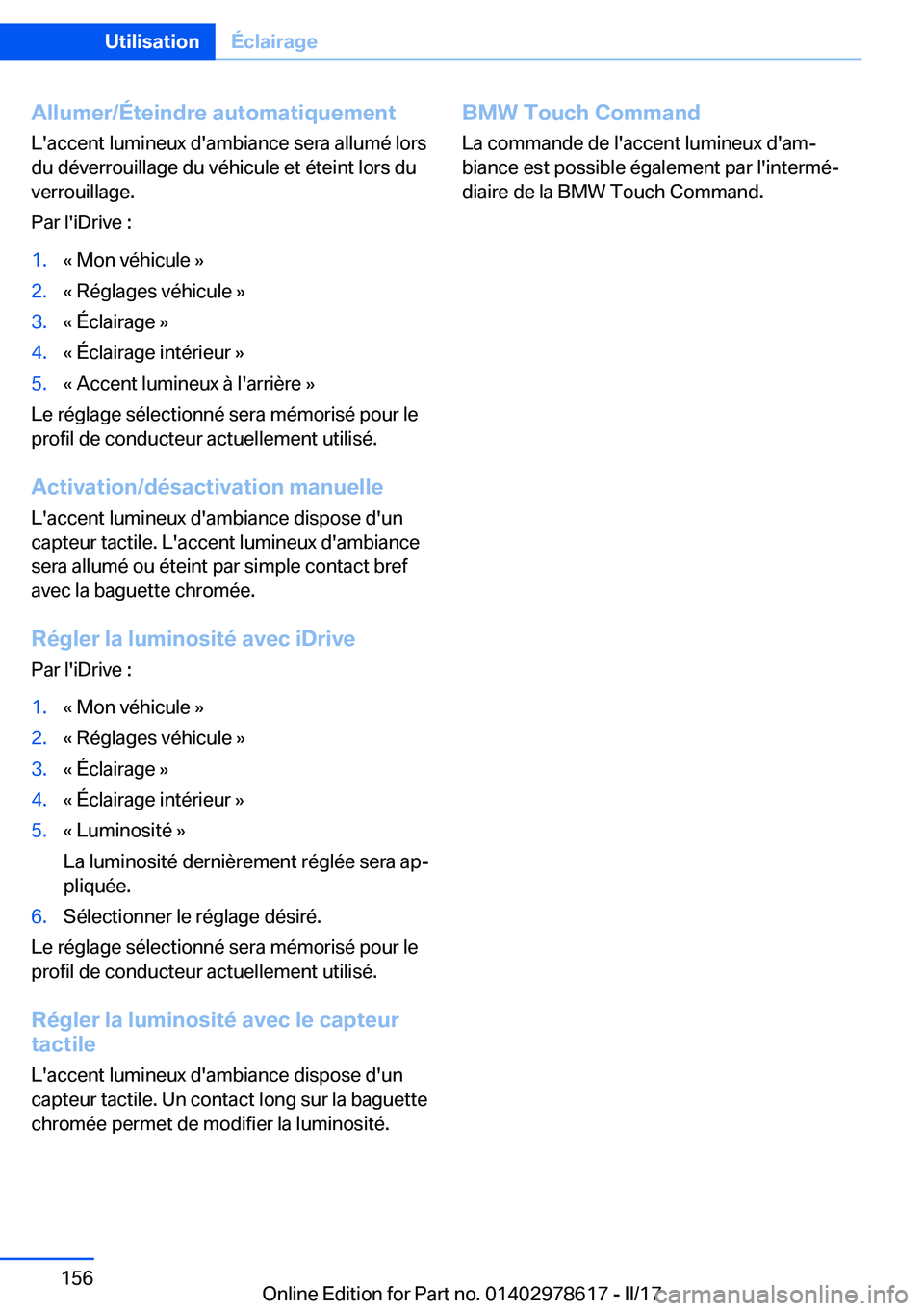 Utilisation Éclairage

Allumer/Éteindre automatiquement
L'accent lumineux d'ambiance sera allumé lors du déverrouillage du véhicule et éteint lors du verrouillage.

Par l'iDrive :

1. « Mon véhicule »
2. « Réglages véhicule »
3. « Éclairage »
4. « Éclairage intérieur »
5. « Accent lumineux à l'arrière »

Le réglage sélectionné sera mémorisé pour le profil de conducteur actuellement utilisé.

Activation/désactivation manuelle
L'accent lumineux d'ambiance dispose d'un capteur tactile. L'accent lumineux d'ambiance sera allumé ou éteint par simple contact bref avec la baguette chromée.

Régler la luminosité avec iDrive
Par l'iDrive :

1. « Mon véhicule »
2. « Réglages véhicule »
3. « Éclairage »
4. « Éclairage intérieur »
5. « Luminosité »
La luminosité dernièrement réglée sera appliquée.
6. Sélectionner le réglage désiré.

Le réglage sélectionné sera mémorisé pour le profil de conducteur actuellement utilisé.

Régler la luminosité avec le capteur tactile
L'accent lumineux d'ambiance dispose d'un capteur tactile. Un contact long sur la baguette chromée permet de modifier la luminosité.

BMW Touch Command
La commande de l'accent lumineux d'ambiance est possible également par l'intermédiaire de la BMW Touch Command.

156

Online Edition for Part no. 01402978617 - II/17 carmanualsonline.info